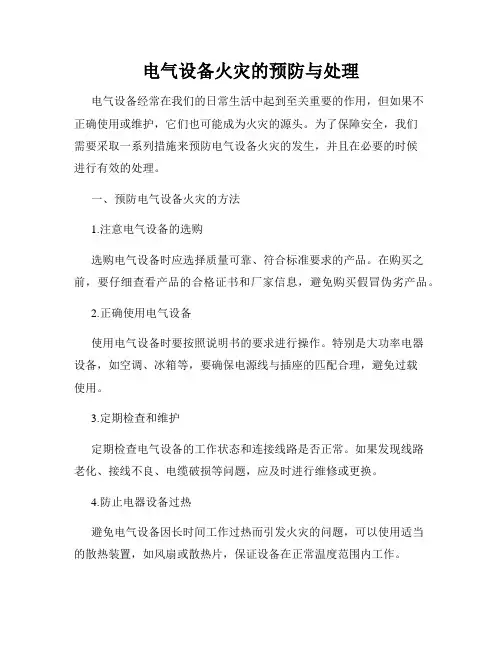 电气设备火灾的预防与处理

电气设备经常在我们的日常生活中起到至关重要的作用，但如果不正确使用或维护，它们也可能成为火灾的源头。为了保障安全，我们需要采取一系列措施来预防电气设备火灾的发生，并且在必要的时候进行有效的处理。

一、预防电气设备火灾的方法

1.注意电气设备的选购

选购电气设备时应选择质量可靠、符合标准要求的产品。在购买之前，要仔细查看产品的合格证书和厂家信息，避免购买假冒伪劣产品。

2.正确使用电气设备

使用电气设备时要按照说明书的要求进行操作。特别是大功率电器设备，如空调、冰箱等，要确保电源线与插座的匹配合理，避免过载使用。

3.定期检查和维护

定期检查电气设备的工作状态和连接线路是否正常。如果发现线路老化、接线不良、电缆破损等问题，应及时进行维修或更换。

4.防止电器设备过热

避免电气设备因长时间工作过热而引发火灾的问题，可以使用适当的散热装置，如风扇或散热片，保证设备在正常温度范围内工作。